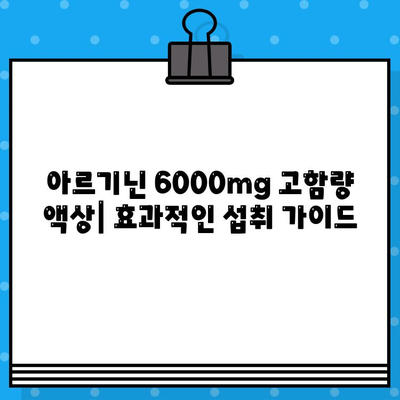 아르기닌 6000mg 고함량 액상| 효과적인 섭취 가이드